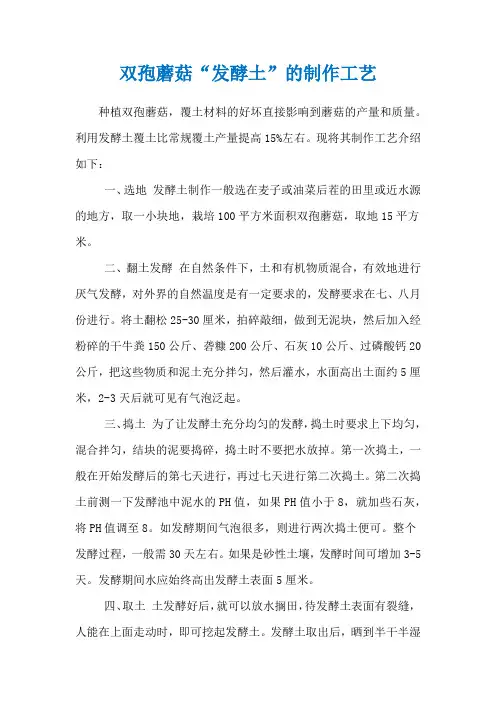 双孢蘑菇“发酵土”的制作工艺

种植双孢蘑菇，覆土材料的好坏直接影响到蘑菇的产量和质量。利用发酵土覆土比常规覆土产量提高15%左右。现将其制作工艺介绍如下：

一、选地 发酵土制作一般选在麦子或油菜后茬的田里或近水源的地方，取一小块地，栽培100平方米面积双孢蘑菇，取地15平方米。

二、翻土发酵 在自然条件下，土和有机物质混合，有效地进行厌气发酵，对外界的自然温度是有一定要求的，发酵要求在七、八月份进行。将土翻松25-30厘米，拍碎敲细，做到无泥块，然后加入经粉碎的干牛粪150公斤、砻糠200公斤、石灰10公斤、过磷酸钙20公斤，把这些物质和泥土充分拌匀，然后灌水，水面高出土面约5厘米，2-3天后就可见有气泡泛起。

三、捣土 为了让发酵土充分均匀的发酵，捣土时要求上下均匀，混合拌匀，结块的泥要捣碎，捣土时不要把水放掉。第一次捣土，一般在开始发酵后的第七天进行，再过七天进行第二次捣土。第二次捣土前测一下发酵池中泥水的PH值，如果PH值小于8，就加些石灰，将PH值调至8。如发酵期间气泡很多，则进行两次捣土便可。整个发酵过程，一般需30天左右。如果是砂性土壤，发酵时间可增加3-5天。发酵期间水应始终高出发酵土表面5厘米。

四、取土 土发酵好后，就可以放水搁田，待发酵土表面有裂缝，人能在上面走动时，即可挖起发酵土。发酵土取出后，晒到半干半湿